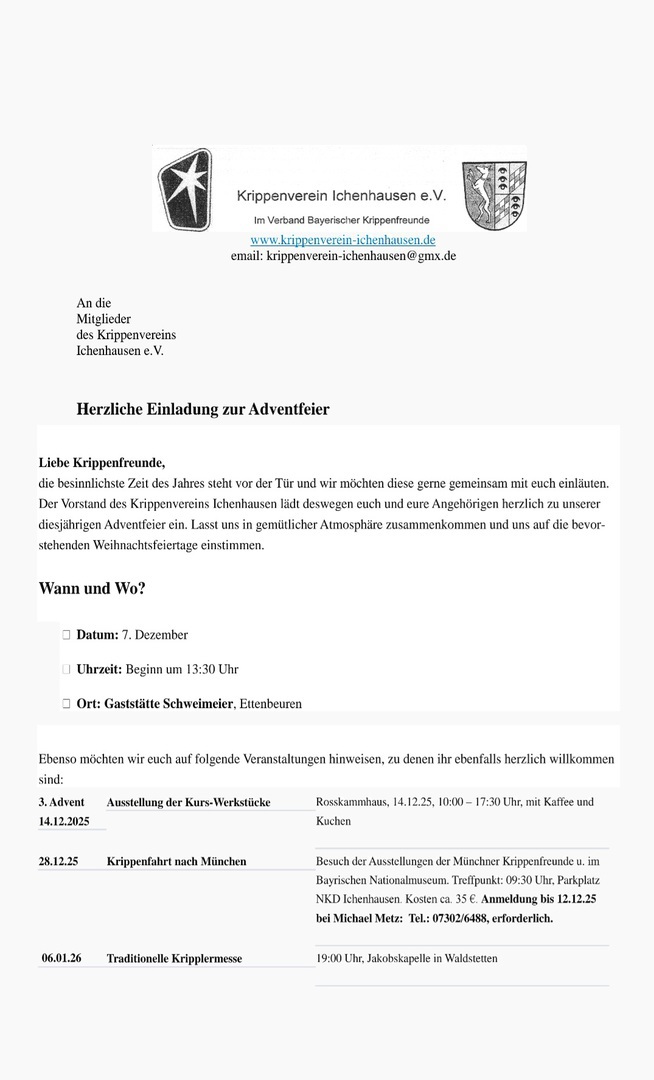 Krippenverein Ichenhausen e.V.

Im Verband Bayerischer Krippenfreunde

www.krippenverein-ichenhausen.de
email: krippenverein-ichenhausen@gmx.de

An die
Mitglieder
des Krippenvereins
Ichenhausen e.V.

Herzliche Einladung zur Adventfeier

Liebe Krippenfreunde,
die besinnlichste Zeit des Jahres steht vor der Tür und wir möchten diese gerne gemeinsam mit euch einläuten. Der Vorstand des Krippenvereins Ichenhausen lädt deswegen euch und eure Angehörigen herzlich zu unserer diesjährigen Adventfeier ein. Lasst uns in gemütlicher Atmosphäre zusammenkommen und uns auf die bevorstehenden Weihnachtsfeiertage einstimmen.

Wann und Wo?

Datum: 7. Dezember

Uhrzeit: Beginn um 13:30 Uhr

Ort: Gaststätte Schweimeier, Ettenbeuren

Ebenso möchten wir euch auf folgende Veranstaltungen hinweisen, zu denen ihr ebenfalls herzlich willkommen sind:

| | | |
|---|---|---|
| 3. Advent 14.12.2025 | Ausstellung der Kurs-Werkstücke | Rosskammhaus, 14.12.25, 10:00 – 17:30 Uhr, mit Kaffee und Kuchen |
| 28.12.25 | Krippenfahrt nach München | Besuch der Ausstellungen der Münchner Krippenfreunde u. im Bayrischen Nationalmuseum. Treffpunkt: 09:30 Uhr, Parkplatz NKD Ichenhausen. Kosten ca. 35 €. Anmeldung bis 12.12.25 bei Michael Metz: Tel.: 07302/6488, erforderlich. |
| 06.01.26 | Traditionelle Kripplermesse | 19:00 Uhr, Jakobskapelle in Waldstetten |